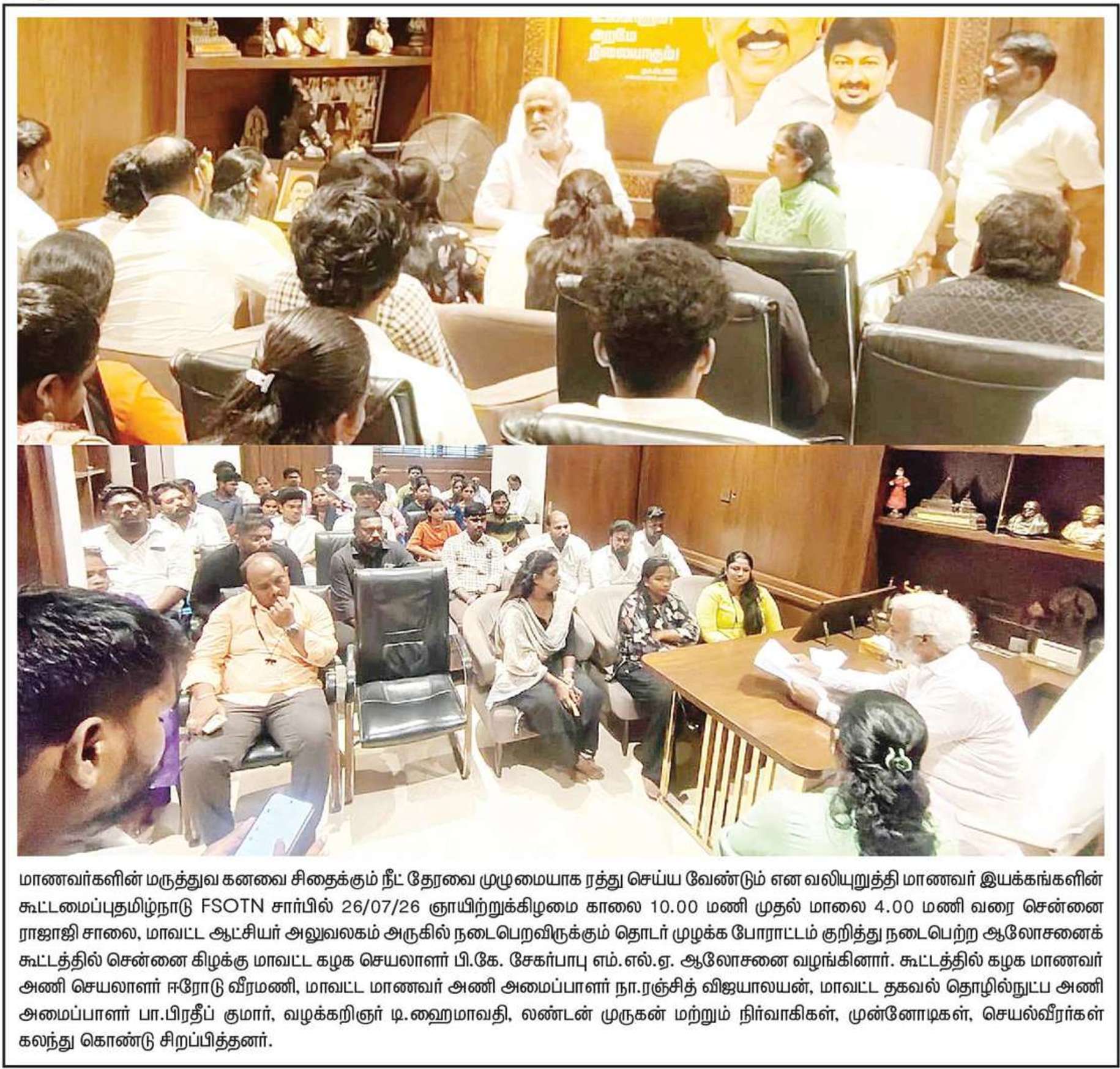 மாணவர்களின் மருத்துவ கனவை சிதைக்கும் நீட் தேரவை முழுமையாக ரத்து செய்ய வேண்டும் என வலியுறுத்தி மாணவர் இயக்கங்களின் கூட்டமைப்புதமிழ்நாடு FSOTN சார்பில் 26/07/26 ஞாயிற்றுக்கிழமை காலை 10.00 மணி முதல் மாலை 4.00 மணி வரை சென்னை ராஜாஜி சாலை, மாவட்ட ஆட்சியர் அலுவலகம் அருகில் நடைபெறவிருக்கும் தொடர் முழக்க போராட்டம் குறித்து நடைபெற்ற ஆலோசனைக் கூட்டத்தில் சென்னை கிழக்கு மாவட்ட கழக செயலாளர் பி.கே. சேகர்பாபு எம்.எல்.ஏ. ஆலோசனை வழங்கினார். கூட்டத்தில் கழக மாணவர் அணி செயலாளர் ஈரோடு வீரமணி, மாவட்ட மாணவர் அணி அமைப்பாளர் நா.ரஞ்சித் விஜயாலயன், மாவட்ட தகவல் தொழில்நுட்ப அணி அமைப்பாளர் பா.பிரதீப் குமார், வழக்கறிஞர் டி.ஹைமாவதி, லண்டன் முருகன் மற்றும் நிர்வாகிகள், முன்னோடிகள், செயல்வீரர்கள் கலந்து கொண்டு சிறப்பித்தனர்.